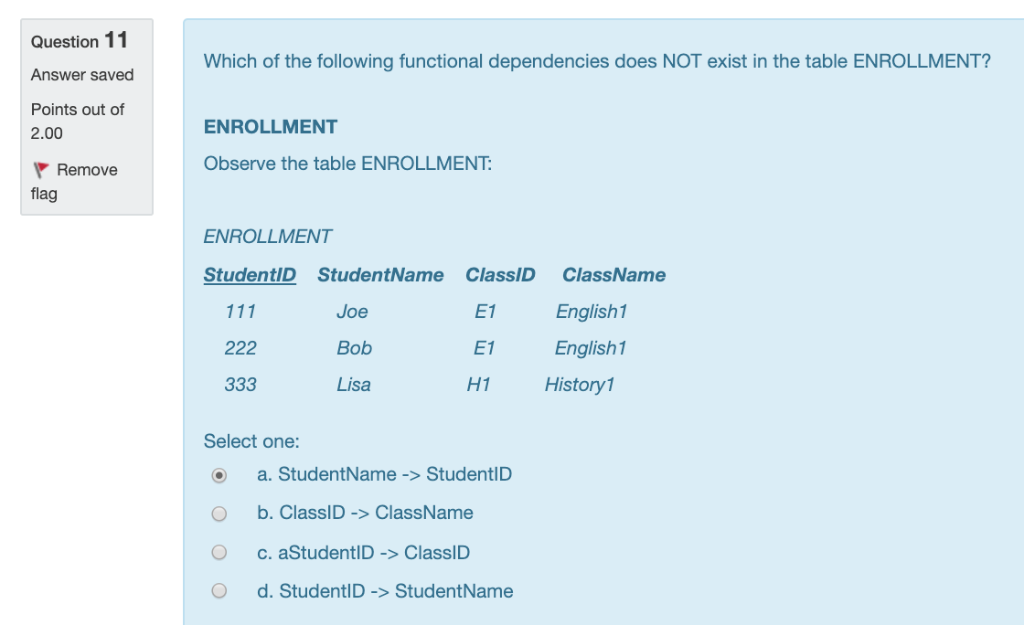 Question 11
Answer saved
Points out of 2.00
Remove flag

Which of the following functional dependencies does NOT exist in the table ENROLLMENT?

ENROLLMENT

Observe the table ENROLLMENT:

ENROLLMENT

| StudentID | StudentName | ClassID | ClassName |
|---|---|---|---|
| 111 | Joe | E1 | English1 |
| 222 | Bob | E1 | English1 |
| 333 | Lisa | H1 | History1 |

Select one:

a. StudentName -> StudentID

b. ClassID -> ClassName

c. aStudentID -> ClassID

d. StudentID -> StudentName